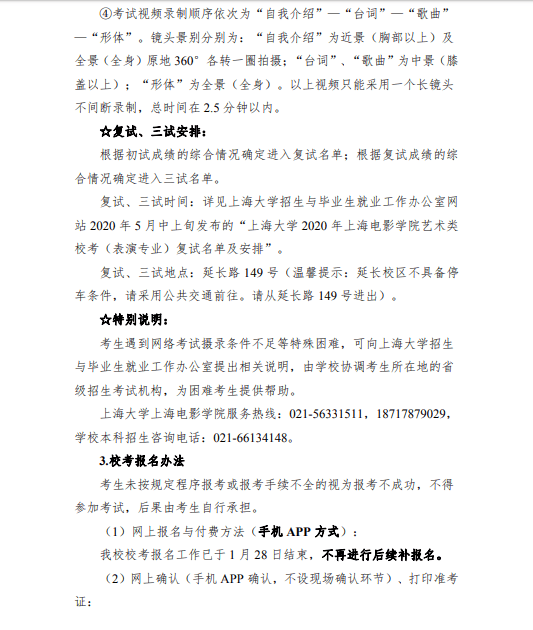 ④考试视频录制顺序依次为“自我介绍”—“台词”—“歌曲”—“形体”。镜头景别分别为：“自我介绍”为近景（胸部以上）及全景（全身）原地 360° 各转一圈拍摄；“台词”、“歌曲”为中景（膝盖以上）；“形体”为全景（全身）。以上视频只能采用一个长镜头不间断录制，总时间在 2.5 分钟以内。

☆复试、三试安排：

根据初试成绩的综合情况确定进入复试名单；根据复试成绩的综合情况确定进入三试名单。

复试、三试时间：详见上海大学招生与毕业生就业工作办公室网站 2020 年 5 月中上旬发布的“上海大学 2020 年上海电影学院艺术类校考（表演专业）复试名单及安排”。

复试、三试地点：延长路 149 号（温馨提示：延长校区不具备停车条件，请采用公共交通前往。请从延长路 149 号进出）。

☆特别说明：

考生遇到网络考试摄录条件不足等特殊困难，可向上海大学招生与毕业生就业工作办公室提出相关说明，由学校协调考生所在地的省级招生考试机构，为困难考生提供帮助。

上海大学上海电影学院服务热线：021-56331511，18717879029，学校本科招生咨询电话：021-66134148。

3.校考报名办法

考生未按规定程序报考或报考手续不全的视为报考不成功，不得参加考试，后果由考生自行承担。

（1）网上报名与付费方法（手机 APP 方式）：

我校校考报名工作已于 1 月 28 日结束，不再进行后续补报名。

（2）网上确认（手机 APP 确认，不设现场确认环节）、打印准考证：